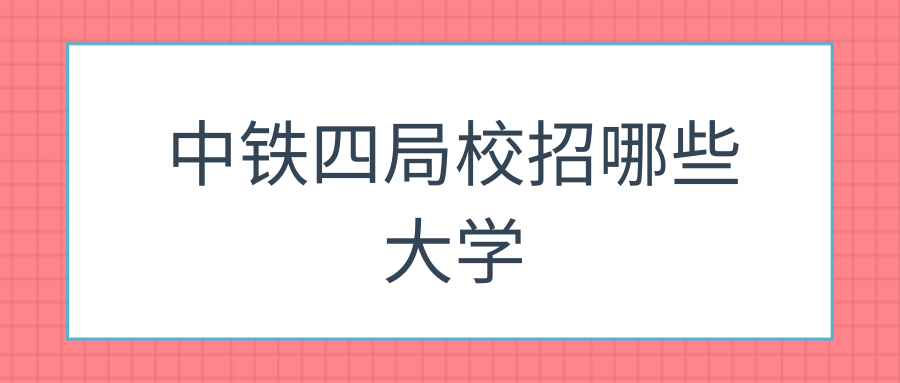 中铁四局校招哪些大学